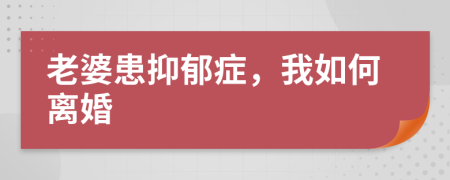 老婆患抑郁症，我如何离婚